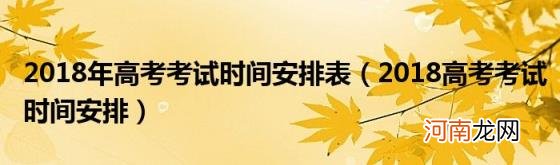 2018年高考考试时间安排表（2018高考考试时间安排）

河南龙网